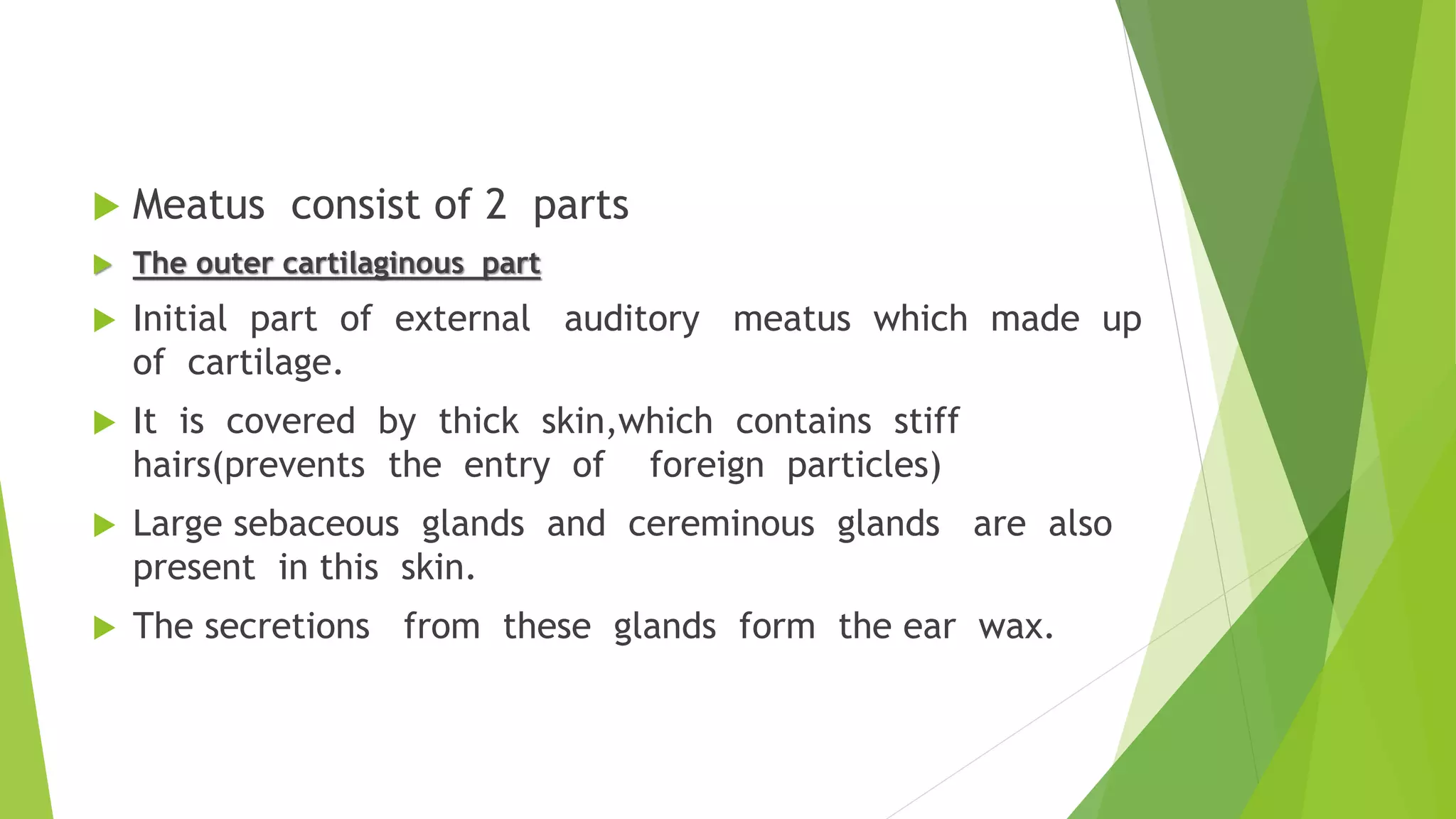 Meatus consist of 2 parts

The outer cartilaginous part

Initial part of external auditory meatus which made up of cartilage.

It is covered by thick skin,which contains stiff hairs(prevents the entry of foreign particles)

Large sebaceous glands and cereminous glands are also present in this skin.

The secretions from these glands form the ear wax.